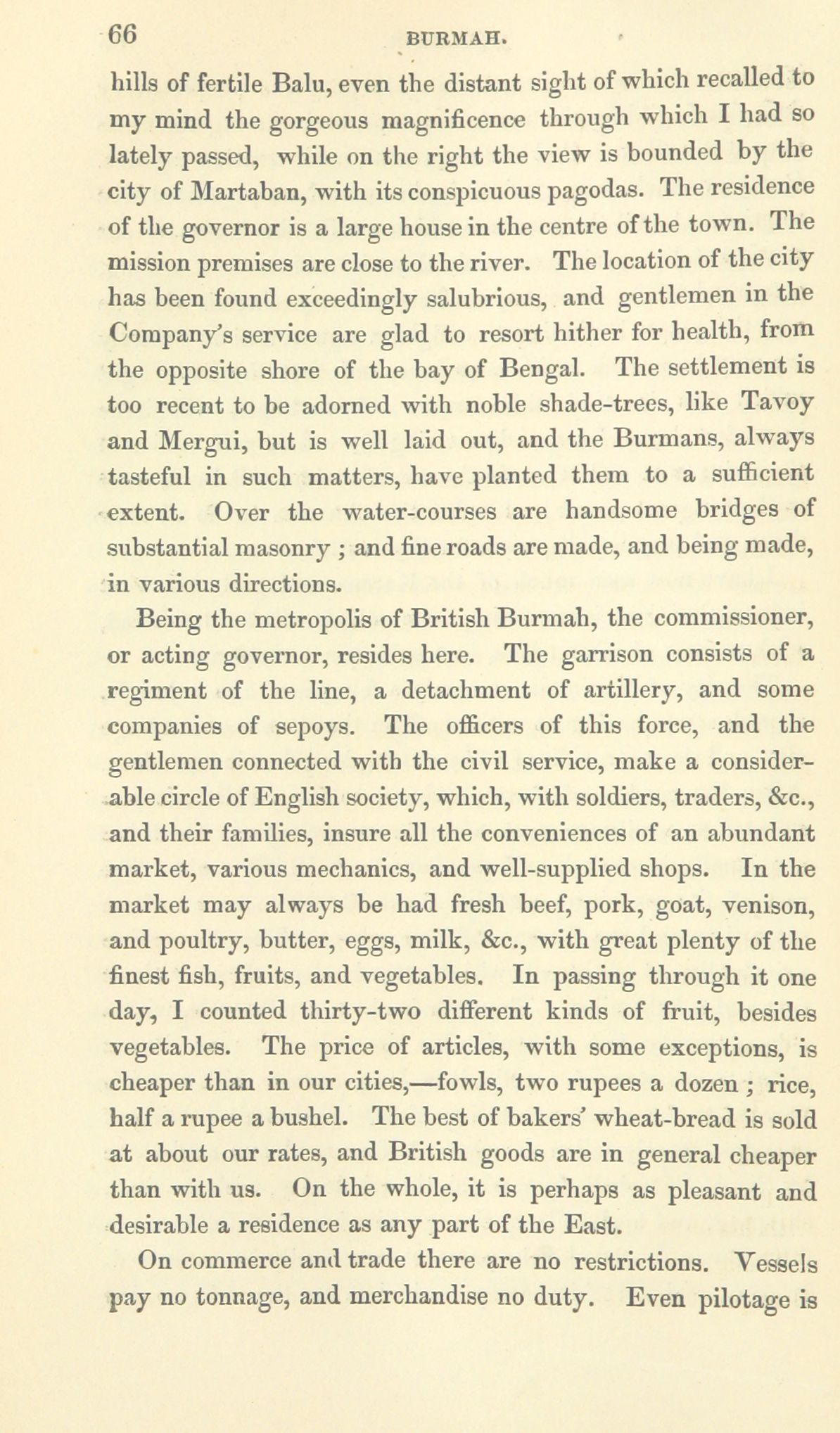 66 BURMAH.

hills of fertile Balu, even the distant sight of which recalled to my mind the gorgeous magnificence through which I had so lately passed, while on the right the view is bounded by the city of Martaban, with its conspicuous pagodas. The residence of the governor is a large house in the centre of the town. The mission premises are close to the river. The location of the city has been found exceedingly salubrious, and gentlemen in the Company's service are glad to resort hither for health, from the opposite shore of the bay of Bengal. The settlement is too recent to be adorned with noble shade-trees, like Tavoy and Mergui, but is well laid out, and the Burmans, always tasteful in such matters, have planted them to a sufficient extent. Over the water-courses are handsome bridges of substantial masonry ; and fine roads are made, and being made, in various directions.

Being the metropolis of British Burmah, the commissioner, or acting governor, resides here. The garrison consists of a regiment of the line, a detachment of artillery, and some companies of sepoys. The officers of this force, and the gentlemen connected with the civil service, make a considerable circle of English society, which, with soldiers, traders, &c., and their families, insure all the conveniences of an abundant market, various mechanics, and well-supplied shops. In the market may always be had fresh beef, pork, goat, venison, and poultry, butter, eggs, milk, &c., with great plenty of the finest fish, fruits, and vegetables. In passing through it one day, I counted thirty-two different kinds of fruit, besides vegetables. The price of articles, with some exceptions, is cheaper than in our cities,—fowls, two rupees a dozen ; rice, half a rupee a bushel. The best of bakers' wheat-bread is sold at about our rates, and British goods are in general cheaper than with us. On the whole, it is perhaps as pleasant and desirable a residence as any part of the East.

On commerce and trade there are no restrictions. Vessels pay no tonnage, and merchandise no duty. Even pilotage is